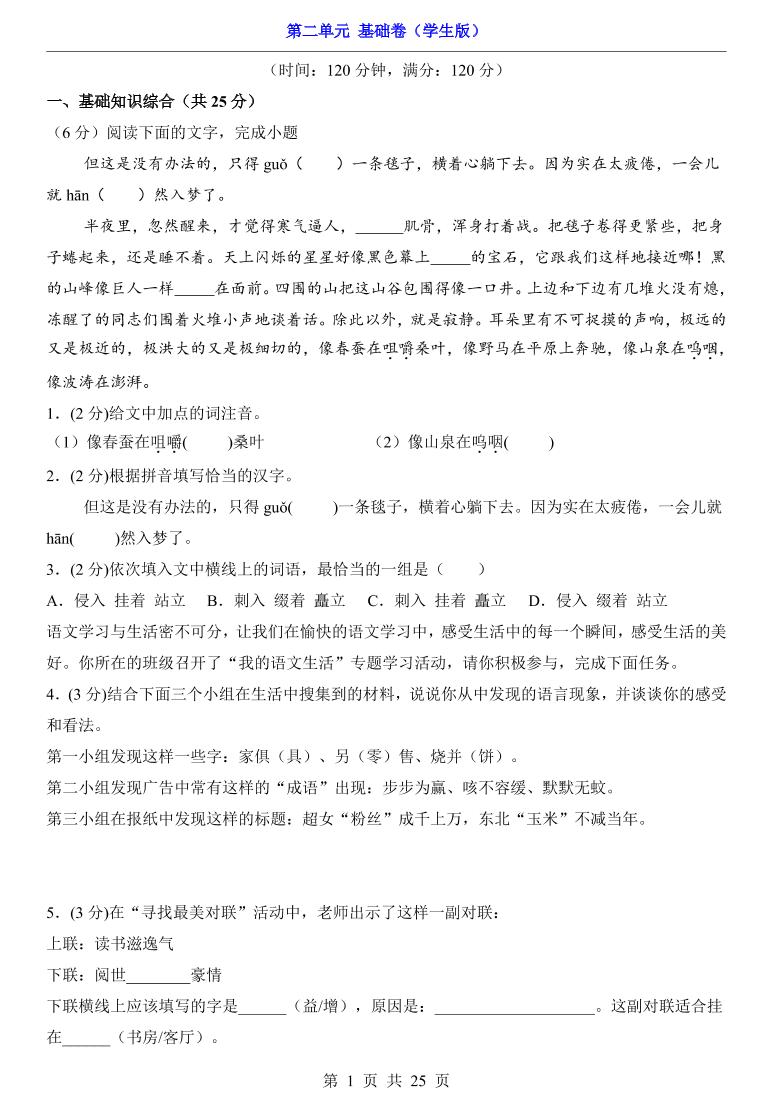 第二单元 基础卷（学生版）

（时间：120 分钟，满分：120 分）

一、基础知识综合（共 25 分）

（6 分）阅读下面的文字，完成小题

但这是没有办法的，只得 guǒ（　　）一条毯子，横着心躺下去。因为实在太疲倦，一会儿就 hān（　　）然入梦了。

半夜里，忽然醒来，才觉得寒气逼人，______肌骨，浑身打着战。把毯子卷得更紧些，把身子蜷起来，还是睡不着。天上闪烁的星星好像黑色幕上_____的宝石，它跟我们这样地接近哪！黑的山峰像巨人一样_____在面前。四围的山把这山谷包围得像一口井。上边和下边有几堆火没有熄，冻醒了的同志们围着火堆小声地谈着话。除此以外，就是寂静。耳朵里有不可捉摸的声响，极远的又是极近的，极洪大的又是极细切的，像春蚕在咀嚼桑叶，像野马在平原上奔驰，像山泉在呜咽，像波涛在澎湃。

1．(2 分)给文中加点的词注音。

（1）像春蚕在咀嚼(　　)桑叶　　　　（2）像山泉在呜咽(　　)

2．(2 分)根据拼音填写恰当的汉字。

但这是没有办法的，只得 guǒ(　　)一条毯子，横着心躺下去。因为实在太疲倦，一会儿就 hān(　　)然入梦了。

3．(2 分)依次填入文中横线上的词语，最恰当的一组是（　　）

A．侵入 挂着 站立　B．刺入 缀着 矗立　C．刺入 挂着 矗立　D．侵入 缀着 站立

语文学习与生活密不可分，让我们在愉快的语文学习中，感受生活中的每一个瞬间，感受生活的美好。你所在的班级召开了“我的语文生活”专题学习活动，请你积极参与，完成下面任务。

4．(3 分)结合下面三个小组在生活中搜集到的材料，说说你从中发现的语言现象，并谈谈你的感受和看法。

第一小组发现这样一些字：家俱（具）、另（零）售、烧并（饼）。

第二小组发现广告中常有这样的“成语”出现：步步为赢、咳不容缓、默默无蚊。

第三小组在报纸中发现这样的标题：超女“粉丝”成千上万，东北“玉米”不减当年。

5．(3 分)在“寻找最美对联”活动中，老师出示了这样一副对联：

上联：读书滋逸气

下联：阅世________豪情

下联横线上应该填写的字是______（益/增），原因是：____________________。这副对联适合挂在______（书房/客厅）。

第 1 页 共 25 页